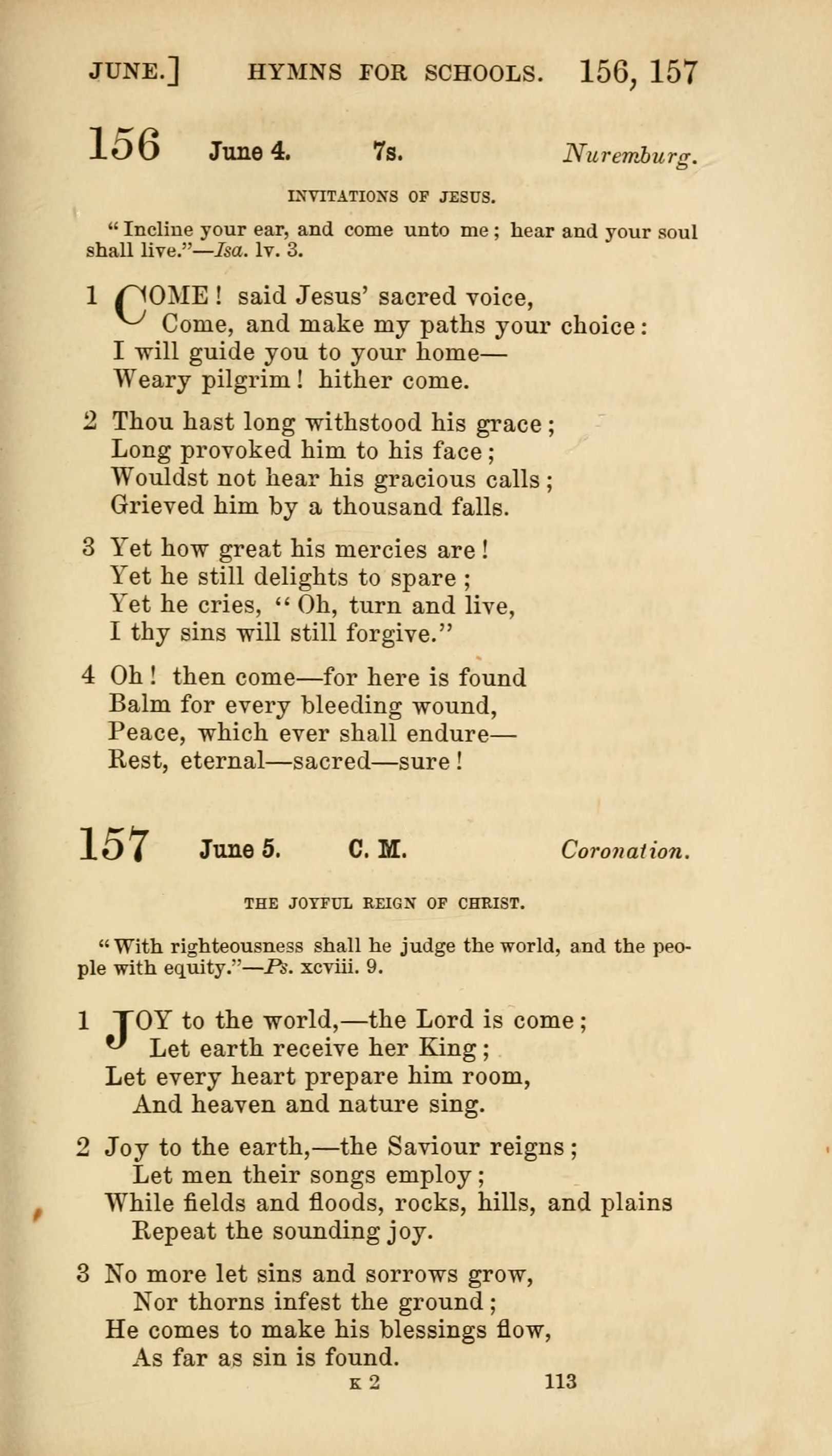 JUNE.] HYMNS FOR SCHOOLS. 156, 157

156 June 4. 7s. Nuremburg.

INVITATIONS OF JESUS.

"Incline your ear, and come unto me; hear and your soul shall live."—Isa. lv. 3.

1 COME! said Jesus' sacred voice,
Come, and make my paths your choice:
I will guide you to your home—
Weary pilgrim! hither come.

2 Thou hast long withstood his grace;
Long provoked him to his face;
Wouldst not hear his gracious calls;
Grieved him by a thousand falls.

3 Yet how great his mercies are!
Yet he still delights to spare;
Yet he cries, "Oh, turn and live,
I thy sins will still forgive."

4 Oh! then come—for here is found
Balm for every bleeding wound,
Peace, which ever shall endure—
Rest, eternal—sacred—sure!

157 June 5. C. M. Coronation.

THE JOYFUL REIGN OF CHRIST.

"With righteousness shall he judge the world, and the people with equity."—Ps. xcviii. 9.

1 JOY to the world,—the Lord is come;
Let earth receive her King;
Let every heart prepare him room,
And heaven and nature sing.

2 Joy to the earth,—the Saviour reigns;
Let men their songs employ;
While fields and floods, rocks, hills, and plains
Repeat the sounding joy.

3 No more let sins and sorrows grow,
Nor thorns infest the ground;
He comes to make his blessings flow,
As far as sin is found.

K 2 113